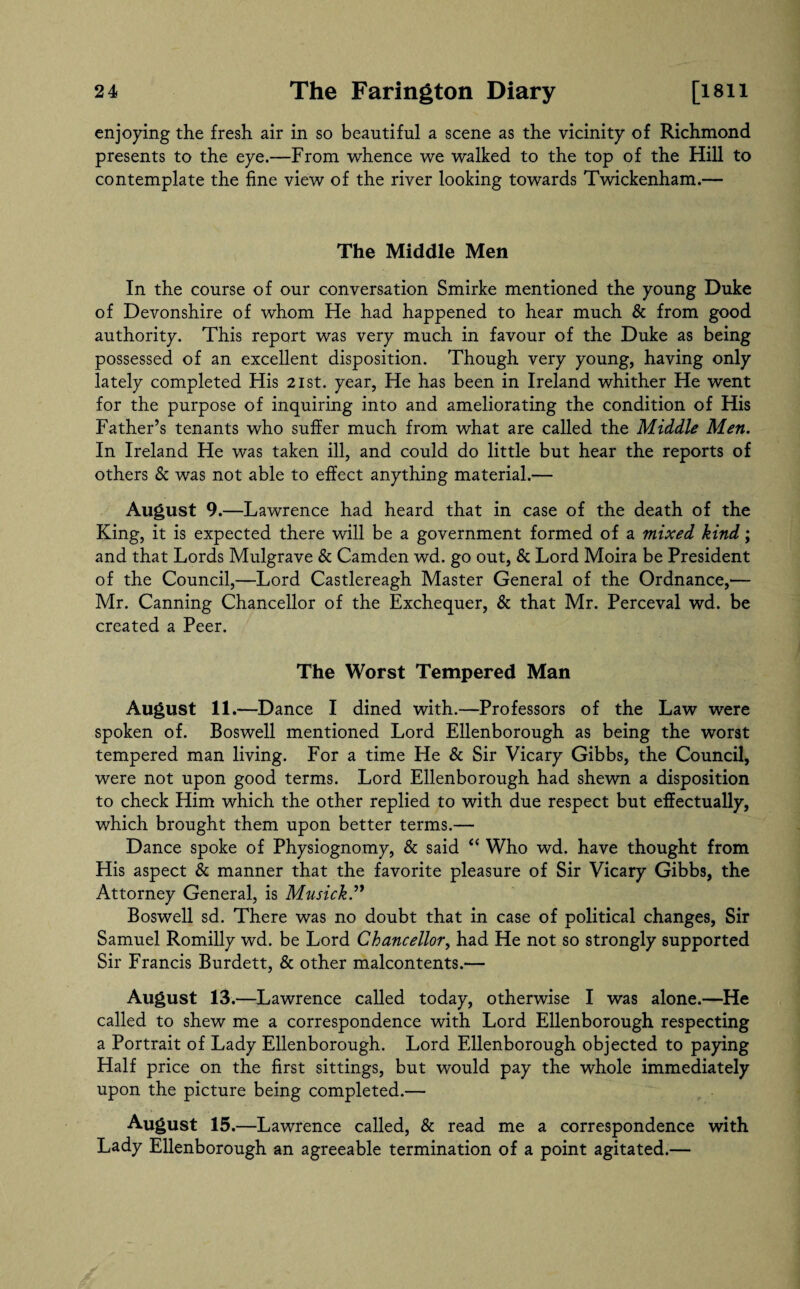 24 The Farington Diary [1811

enjoying the fresh air in so beautiful a scene as the vicinity of Richmond presents to the eye.—From whence we walked to the top of the Hill to contemplate the fine view of the river looking towards Twickenham.—

The Middle Men

In the course of our conversation Smirke mentioned the young Duke of Devonshire of whom He had happened to hear much & from good authority. This report was very much in favour of the Duke as being possessed of an excellent disposition. Though very young, having only lately completed His 21st. year, He has been in Ireland whither He went for the purpose of inquiring into and ameliorating the condition of His Father's tenants who suffer much from what are called the Middle Men. In Ireland He was taken ill, and could do little but hear the reports of others & was not able to effect anything material.—

August 9.—Lawrence had heard that in case of the death of the King, it is expected there will be a government formed of a mixed kind; and that Lords Mulgrave & Camden wd. go out, & Lord Moira be President of the Council,—Lord Castlereagh Master General of the Ordnance,—Mr. Canning Chancellor of the Exchequer, & that Mr. Perceval wd. be created a Peer.

The Worst Tempered Man

August 11.—Dance I dined with.—Professors of the Law were spoken of. Boswell mentioned Lord Ellenborough as being the worst tempered man living. For a time He & Sir Vicary Gibbs, the Council, were not upon good terms. Lord Ellenborough had shewn a disposition to check Him which the other replied to with due respect but effectually, which brought them upon better terms.—
Dance spoke of Physiognomy, & said "Who wd. have thought from His aspect & manner that the favorite pleasure of Sir Vicary Gibbs, the Attorney General, is Musick."
Boswell sd. There was no doubt that in case of political changes, Sir Samuel Romilly wd. be Lord Chancellor, had He not so strongly supported Sir Francis Burdett, & other malcontents.—

August 13.—Lawrence called today, otherwise I was alone.—He called to shew me a correspondence with Lord Ellenborough respecting a Portrait of Lady Ellenborough. Lord Ellenborough objected to paying Half price on the first sittings, but would pay the whole immediately upon the picture being completed.—

August 15.—Lawrence called, & read me a correspondence with Lady Ellenborough an agreeable termination of a point agitated.—